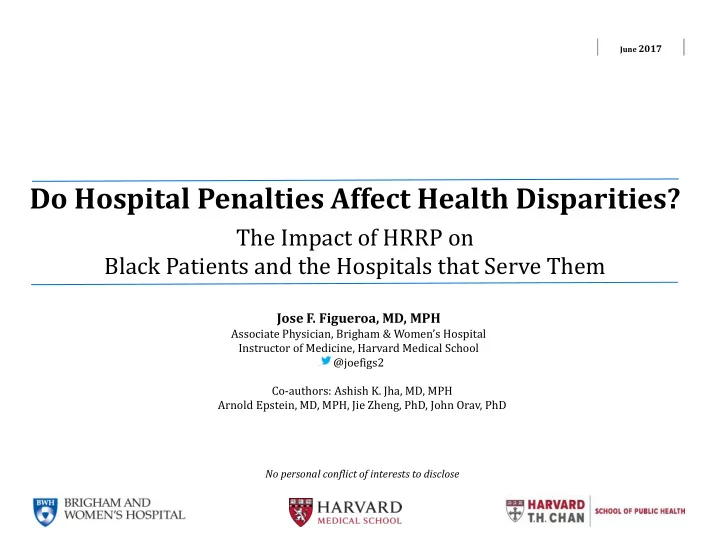 June 2017

Do Hospital Penalties Affect Health Disparities?

The Impact of HRRP on Black Patients and the Hospitals that Serve Them

Jose F. Figueroa, MD, MPH
Associate Physician, Brigham & Women's Hospital
Instructor of Medicine, Harvard Medical School
@joefigs2

Co-authors: Ashish K. Jha, MD, MPH
Arnold Epstein, MD, MPH, Jie Zheng, PhD, John Orav, PhD

No personal conflict of interests to disclose

BWH BRIGHAM AND WOMEN'S HOSPITAL

HARVARD MEDICAL SCHOOL

HARVARD T.H. CHAN SCHOOL OF PUBLIC HEALTH